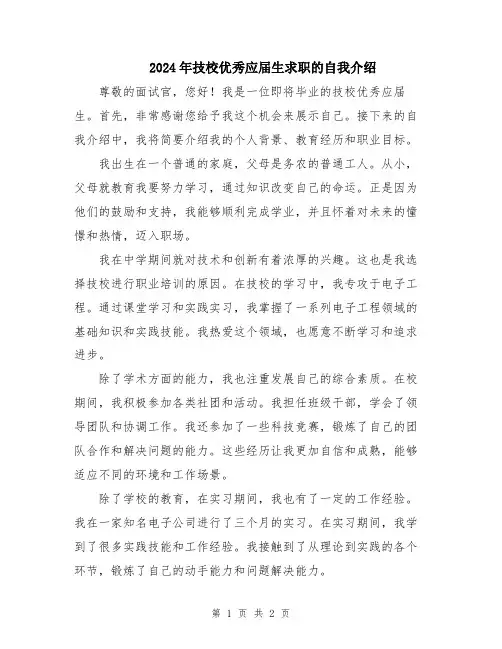 2024年技校优秀应届生求职的自我介绍

尊敬的面试官，您好！我是一位即将毕业的技校优秀应届生。首先，非常感谢您给予我这个机会来展示自己。接下来的自我介绍中，我将简要介绍我的个人背景、教育经历和职业目标。

我出生在一个普通的家庭，父母是务农的普通工人。从小，父母就教育我要努力学习，通过知识改变自己的命运。正是因为他们的鼓励和支持，我能够顺利完成学业，并且怀着对未来的憧憬和热情，迈入职场。

我在中学期间就对技术和创新有着浓厚的兴趣。这也是我选择技校进行职业培训的原因。在技校的学习中，我专攻于电子工程。通过课堂学习和实践实习，我掌握了一系列电子工程领域的基础知识和实践技能。我热爱这个领域，也愿意不断学习和追求进步。

除了学术方面的能力，我也注重发展自己的综合素质。在校期间，我积极参加各类社团和活动。我担任班级干部，学会了领导团队和协调工作。我还参加了一些科技竞赛，锻炼了自己的团队合作和解决问题的能力。这些经历让我更加自信和成熟，能够适应不同的环境和工作场景。

除了学校的教育，在实习期间，我也有了一定的工作经验。我在一家知名电子公司进行了三个月的实习。在实习期间，我学到了很多实践技能和工作经验。我接触到了从理论到实践的各个环节，锻炼了自己的动手能力和问题解决能力。

第 1 页 共 2 页